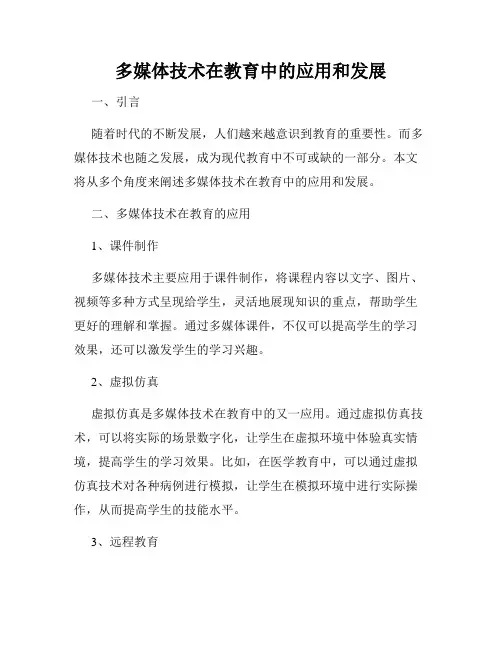 多媒体技术在教育中的应用和发展

一、引言

随着时代的不断发展，人们越来越意识到教育的重要性。而多媒体技术也随之发展，成为现代教育中不可或缺的一部分。本文将从多个角度来阐述多媒体技术在教育中的应用和发展。

二、多媒体技术在教育的应用

1、课件制作

多媒体技术主要应用于课件制作，将课程内容以文字、图片、视频等多种方式呈现给学生，灵活地展现知识的重点，帮助学生更好的理解和掌握。通过多媒体课件，不仅可以提高学生的学习效果，还可以激发学生的学习兴趣。

2、虚拟仿真

虚拟仿真是多媒体技术在教育中的又一应用。通过虚拟仿真技术，可以将实际的场景数字化，让学生在虚拟环境中体验真实情境，提高学生的学习效果。比如，在医学教育中，可以通过虚拟仿真技术对各种病例进行模拟，让学生在模拟环境中进行实际操作，从而提高学生的技能水平。

3、远程教育